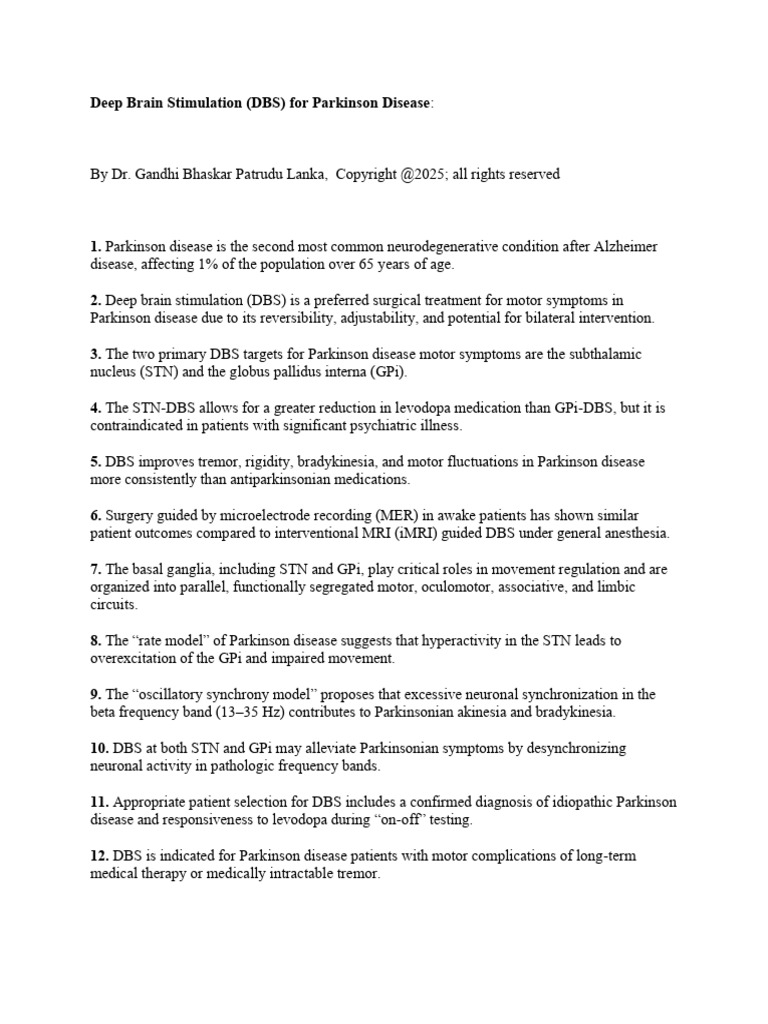 Deep Brain Stimulation (DBS) for Parkinson Disease:

By Dr. Gandhi Bhaskar Patrudu Lanka, Copyright @2025; all rights reserved

1. Parkinson disease is the second most common neurodegenerative condition after Alzheimer disease, affecting 1% of the population over 65 years of age.

2. Deep brain stimulation (DBS) is a preferred surgical treatment for motor symptoms in Parkinson disease due to its reversibility, adjustability, and potential for bilateral intervention.

3. The two primary DBS targets for Parkinson disease motor symptoms are the subthalamic nucleus (STN) and the globus pallidus interna (GPi).

4. The STN-DBS allows for a greater reduction in levodopa medication than GPi-DBS, but it is contraindicated in patients with significant psychiatric illness.

5. DBS improves tremor, rigidity, bradykinesia, and motor fluctuations in Parkinson disease more consistently than antiparkinsonian medications.

6. Surgery guided by microelectrode recording (MER) in awake patients has shown similar patient outcomes compared to interventional MRI (iMRI) guided DBS under general anesthesia.

7. The basal ganglia, including STN and GPi, play critical roles in movement regulation and are organized into parallel, functionally segregated motor, oculomotor, associative, and limbic circuits.

8. The “rate model” of Parkinson disease suggests that hyperactivity in the STN leads to overexcitation of the GPi and impaired movement.

9. The “oscillatory synchrony model” proposes that excessive neuronal synchronization in the beta frequency band (13–35 Hz) contributes to Parkinsonian akinesia and bradykinesia.

10. DBS at both STN and GPi may alleviate Parkinsonian symptoms by desynchronizing neuronal activity in pathologic frequency bands.

11. Appropriate patient selection for DBS includes a confirmed diagnosis of idiopathic Parkinson disease and responsiveness to levodopa during “on-off” testing.

12. DBS is indicated for Parkinson disease patients with motor complications of long-term medical therapy or medically intractable tremor.